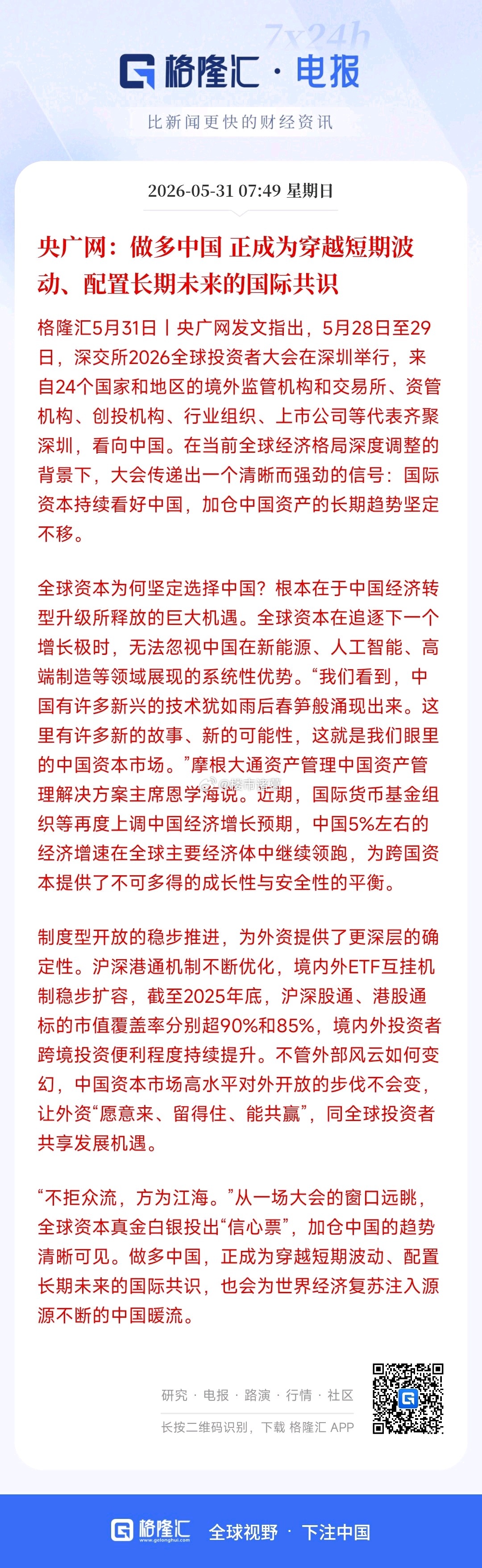 7x24h

格隆汇 · 电报

比新闻更快的财经资讯

2026-05-31 07:49 星期日

央广网：做多中国 正成为穿越短期波动、配置长期未来的国际共识

格隆汇5月31日丨央广网发文指出，5月28日至29日，深交所2026全球投资者大会在深圳举行，来自24个国家和地区的境外监管机构和交易所、资管机构、创投机构、行业组织、上市公司等代表齐聚深圳，看向中国。在当前全球经济格局深度调整的背景下，大会传递出一个清晰而强劲的信号：国际资本持续看好中国，加仓中国资产的长期趋势坚定不移。

全球资本为何坚定选择中国？根本在于中国经济转型升级所释放的巨大机遇。全球资本在追逐下一个增长极时，无法忽视中国在新能源、人工智能、高端制造等领域展现的系统性优势。“我们看到，中国有许多新兴的技术犹如雨后春笋般涌现出来。这里有许多新的故事、新的可能性，这就是我们眼里的中国资本市场。”摩根大通资产管理中国资产管理解决方案主席恩学海说。近期，国际货币基金组织等再度上调中国经济增长预期，中国5%左右的经济增速在全球主要经济体中继续领跑，为跨国资本提供了不可多得的成长性与安全性的平衡。

制度型开放的稳步推进，为外资提供了更深层的确定性。沪深港通机制不断优化，境内外ETF互挂机制稳步扩容，截至2025年底，沪深股通、港股通标的市值覆盖率分别超90%和85%，境内外投资者跨境投资便利程度持续提升。不管外部风云如何变幻，中国资本市场高水平对外开放的步伐不会变，让外资“愿意来、留得住、能共赢”，同全球投资者共享发展机遇。

“不拒众流，方为江海。”从一场大会的窗口远眺，全球资本真金白银投出“信心票”，加仓中国的趋势清晰可见。做多中国，正成为穿越短期波动、配置长期未来的国际共识，也会为世界经济复苏注入源源不断的中国暖流。

研究 · 电报 · 路演 · 行情 · 社区

长按二维码识别，下载 格隆汇 APP

格隆汇 www.gelonghui.com 全球视野 · 下注中国